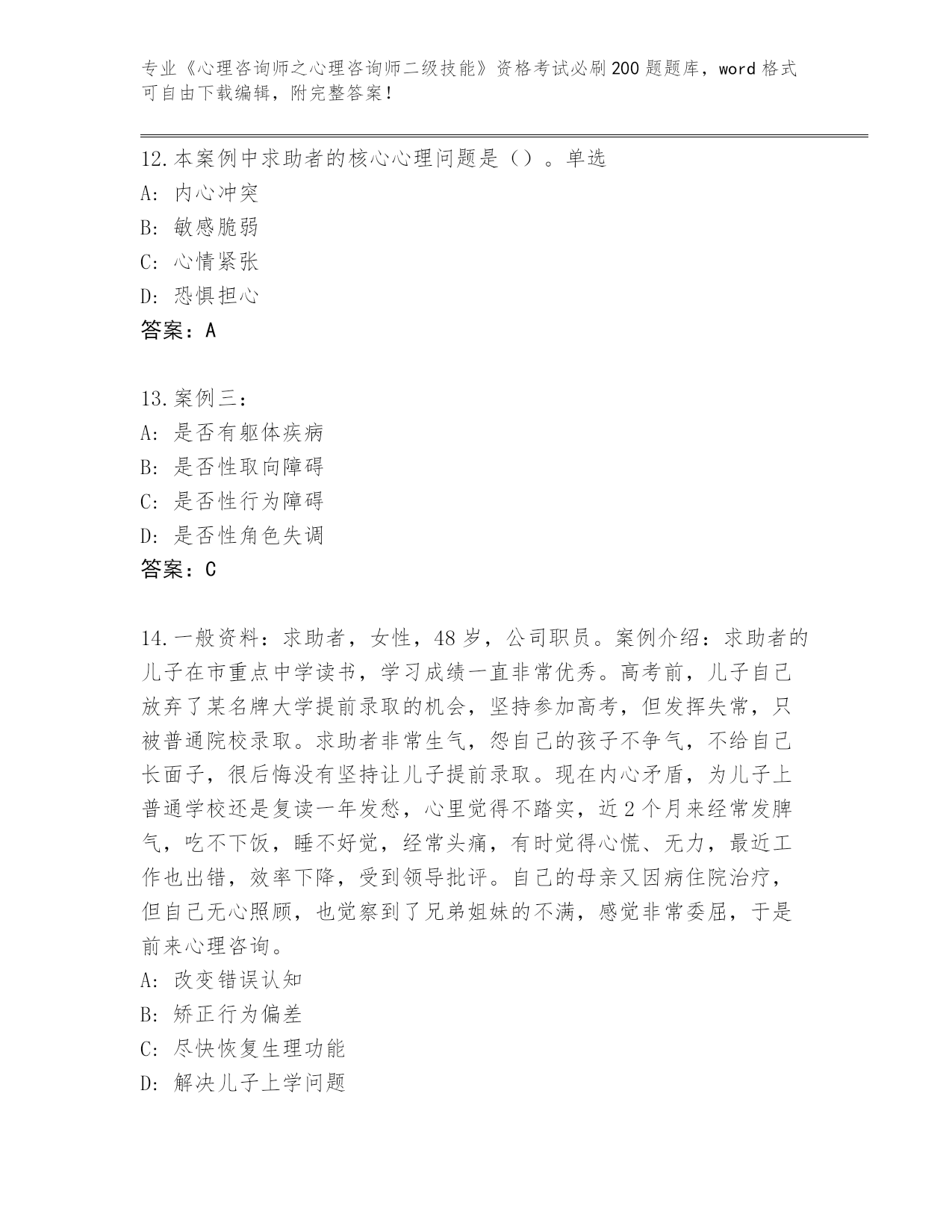 专业《心理咨询师之心理咨询师二级技能》资格考试必刷200题题库，word格式可自由下载编辑，附完整答案！

12.本案例中求助者的核心心理问题是（）。单选
A: 内心冲突
B: 敏感脆弱
C: 心情紧张
D: 恐惧担心
答案：A

13.案例三：
A: 是否有躯体疾病
B: 是否性取向障碍
C: 是否性行为障碍
D: 是否性角色失调
答案：C

14.一般资料：求助者，女性，48岁，公司职员。案例介绍：求助者的儿子在市重点中学读书，学习成绩一直非常优秀。高考前，儿子自己放弃了某名牌大学提前录取的机会，坚持参加高考，但发挥失常，只被普通院校录取。求助者非常生气，怨自己的孩子不争气，不给自己长面子，很后悔没有坚持让儿子提前录取。现在内心矛盾，为儿子上普通学校还是复读一年发愁，心里觉得不踏实，近2个月来经常发脾气，吃不下饭，睡不好觉，经常头痛，有时觉得心慌、无力，最近工作也出错，效率下降，受到领导批评。自己的母亲又因病住院治疗，但自己无心照顾，也觉察到了兄弟姐妹的不满，感觉非常委屈，于是前来心理咨询。
A: 改变错误认知
B: 矫正行为偏差
C: 尽快恢复生理功能
D: 解决儿子上学问题